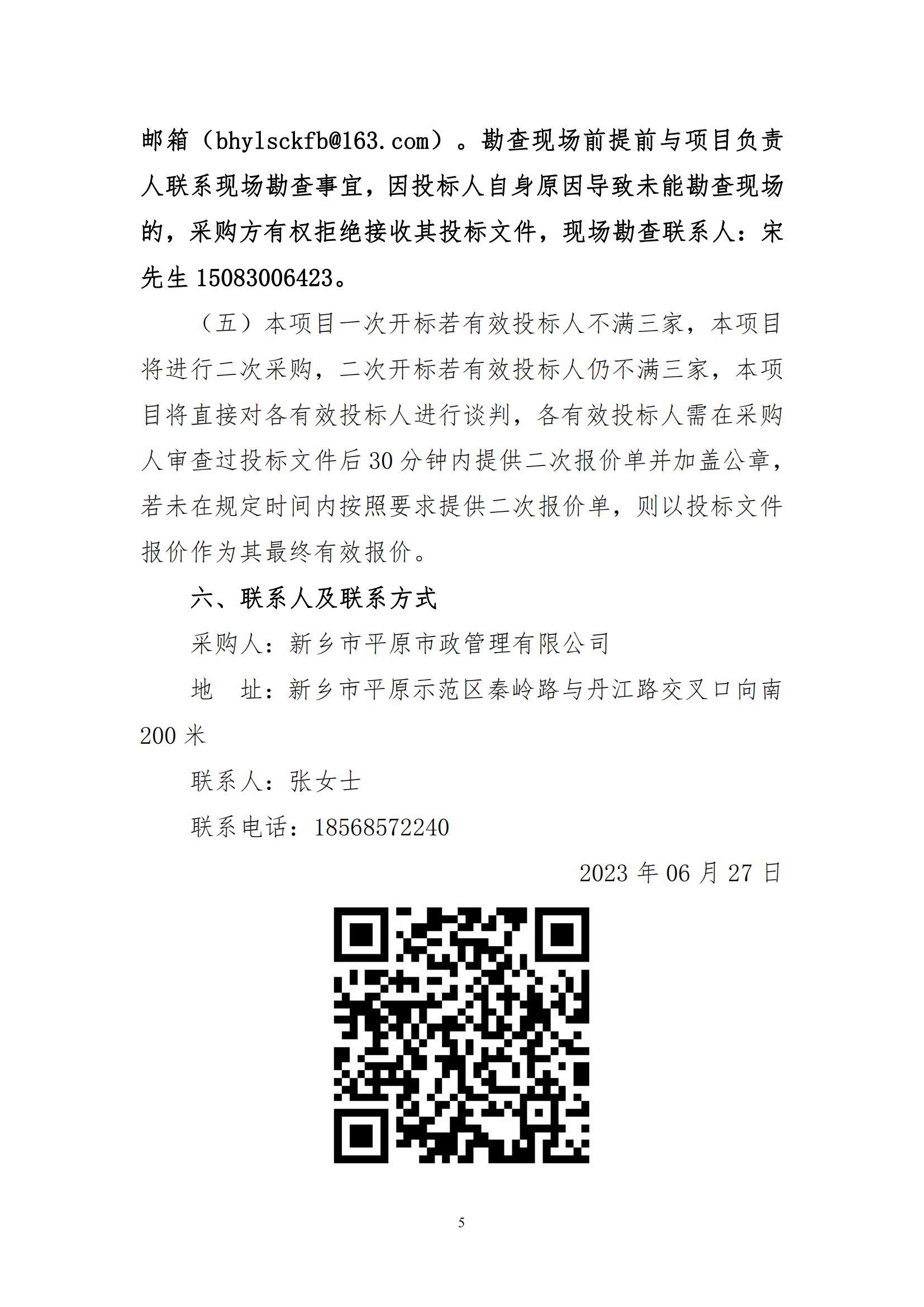 邮箱（bhylsckfb@163.com）。勘查现场前提前与项目负责人联系现场勘查事宜，因投标人自身原因导致未能勘查现场的，采购方有权拒绝接收其投标文件，现场勘查联系人：宋先生 15083006423。

（五）本项目一次开标若有效投标人不满三家，本项目将进行二次采购，二次开标若有效投标人仍不满三家，本项目将直接对各有效投标人进行谈判，各有效投标人需在采购人审查过投标文件后 30 分钟内提供二次报价单并加盖公章，若未在规定时间内按照要求提供二次报价单，则以投标文件报价作为其最终有效报价。

六、联系人及联系方式

采购人：新乡市平原市政管理有限公司

地　址：新乡市平原示范区秦岭路与丹江路交叉口向南 200 米

联系人：张女士

联系电话：18568572240

2023 年 06 月 27 日

5